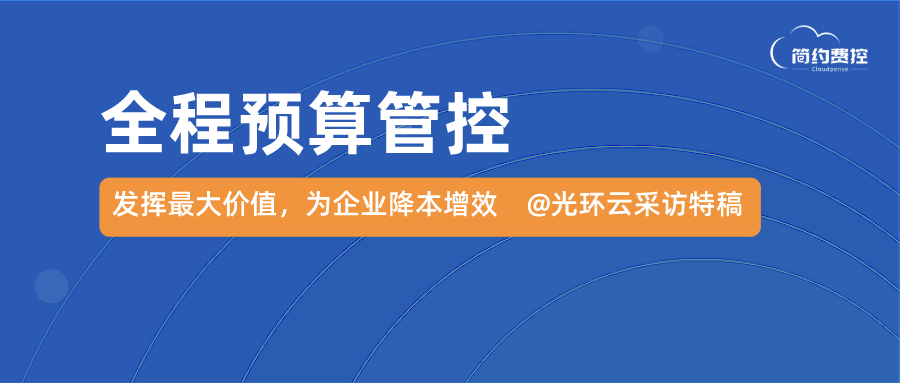 简约费控
Cloudpense

全程预算管控

发挥最大价值，为企业降本增效 @光环云采访特稿